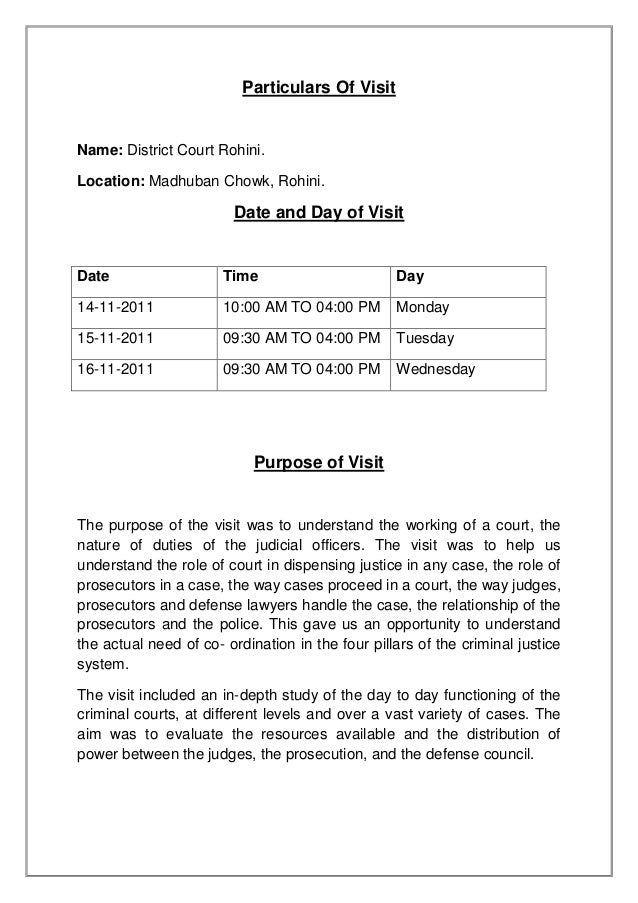 Particulars Of Visit

Name: District Court Rohini.

Location: Madhuban Chowk, Rohini.

Date and Day of Visit

| Date | Time | Day |
|---|---|---|
| 14-11-2011 | 10:00 AM TO 04:00 PM | Monday |
| 15-11-2011 | 09:30 AM TO 04:00 PM | Tuesday |
| 16-11-2011 | 09:30 AM TO 04:00 PM | Wednesday |

Purpose of Visit

The purpose of the visit was to understand the working of a court, the nature of duties of the judicial officers. The visit was to help us understand the role of court in dispensing justice in any case, the role of prosecutors in a case, the way cases proceed in a court, the way judges, prosecutors and defense lawyers handle the case, the relationship of the prosecutors and the police. This gave us an opportunity to understand the actual need of co- ordination in the four pillars of the criminal justice system.

The visit included an in-depth study of the day to day functioning of the criminal courts, at different levels and over a vast variety of cases. The aim was to evaluate the resources available and the distribution of power between the judges, the prosecution, and the defense council.